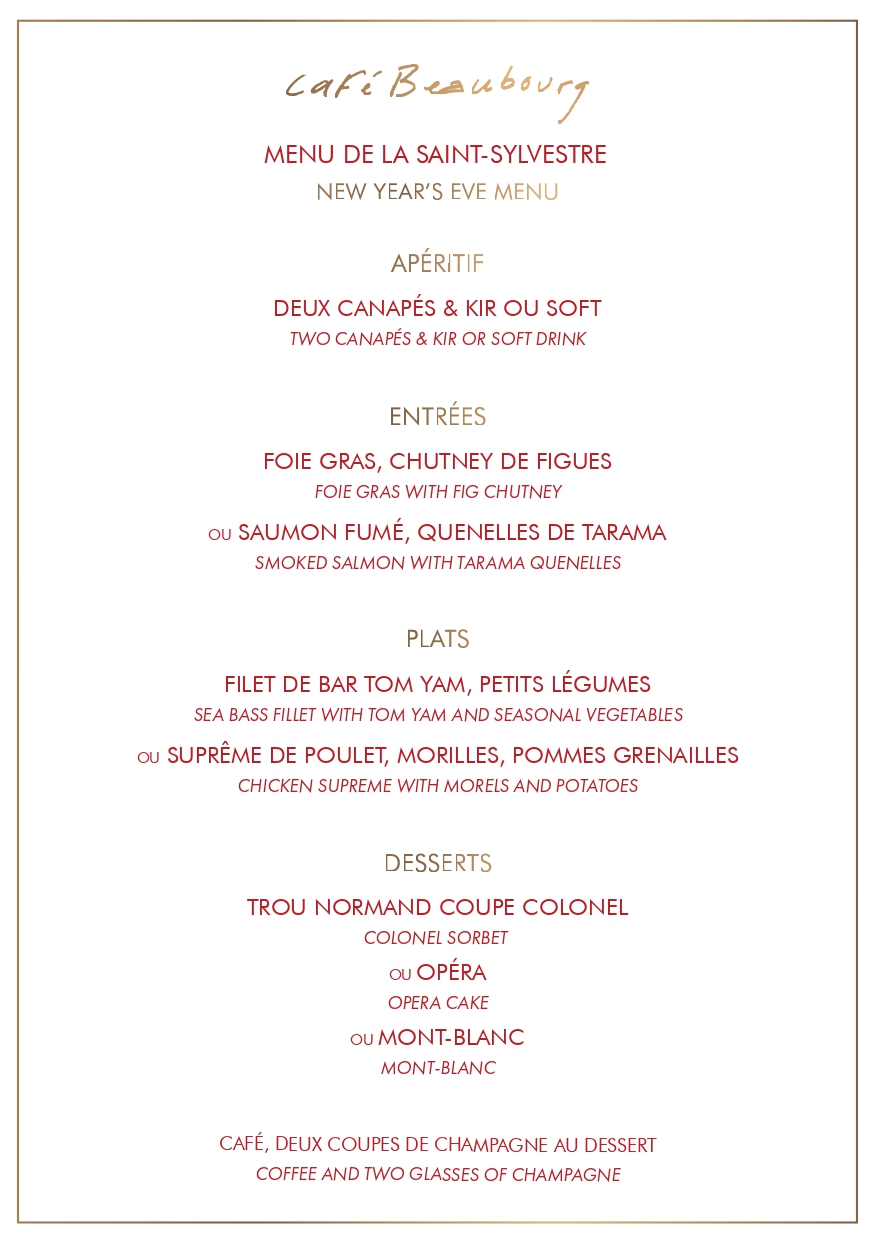 Café Beaubourg

MENU DE LA SAINT-SYLVESTRE
NEW YEAR'S EVE MENU

APÉRITIF

DEUX CANAPÉS & KIR OU SOFT
TWO CANAPÉS & KIR OR SOFT DRINK

ENTRÉES

FOIE GRAS, CHUTNEY DE FIGUES
FOIE GRAS WITH FIG CHUTNEY

OU SAUMON FUMÉ, QUENELLES DE TARAMA
SMOKED SALMON WITH TARAMA QUENELLES

PLATS

FILET DE BAR TOM YAM, PETITS LÉGUMES
SEA BASS FILLET WITH TOM YAM AND SEASONAL VEGETABLES

OU SUPRÊME DE POULET, MORILLES, POMMES GRENAILLES
CHICKEN SUPREME WITH MORELS AND POTATOES

DESSERTS

TROU NORMAND COUPE COLONEL
COLONEL SORBET

OU OPÉRA
OPERA CAKE

OU MONT-BLANC
MONT-BLANC

CAFÉ, DEUX COUPES DE CHAMPAGNE AU DESSERT
COFFEE AND TWO GLASSES OF CHAMPAGNE